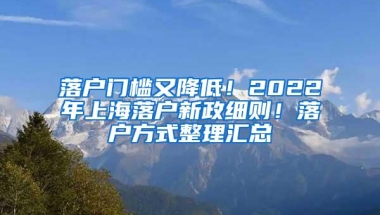 落户门槛又降低！2022年上海落户新政细则！落户方式整理汇总